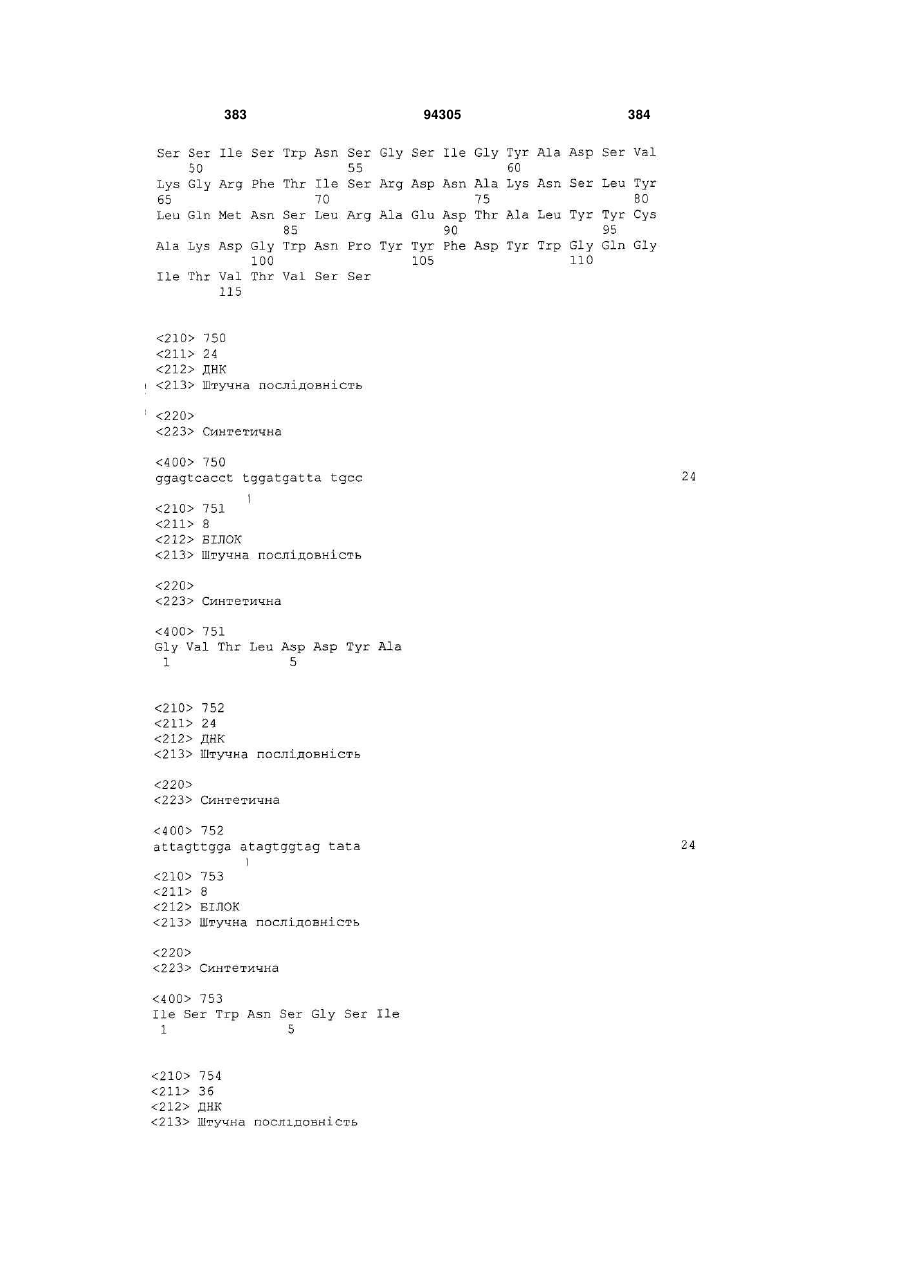 383 94305 384

Ser Ser Ile Ser Trp Asn Ser Gly Ser Ile Gly Tyr Ala Asp Ser Val
50 55 60
Lys Gly Arg Phe Thr Ile Ser Arg Asp Asn Ala Lys Asn Ser Leu Tyr
65 70 75 80
Leu Gln Met Asn Ser Leu Arg Ala Glu Asp Thr Ala Leu Tyr Tyr Cys
85 90 95
Ala Lys Asp Gly Trp Asn Pro Tyr Tyr Phe Asp Tyr Trp Gly Gln Gly
100 105 110
Ile Thr Val Thr Val Ser Ser
115

<210> 750
<211> 24
<212> ДНК
<213> Штучна послідовність

<220>
<223> Синтетична

<400> 750
ggagtcacct tggatgatta tgcc 24

<210> 751
<211> 8
<212> БІЛОК
<213> Штучна послідовність

<220>
<223> Синтетична

<400> 751
Gly Val Thr Leu Asp Asp Tyr Ala
1 5

<210> 752
<211> 24
<212> ДНК
<213> Штучна послідовність

<220>
<223> Синтетична

<400> 752
attagttgga atagtggtag tata 24

<210> 753
<211> 8
<212> БІЛОК
<213> Штучна послідовність

<220>
<223> Синтетична

<400> 753
Ile Ser Trp Asn Ser Gly Ser Ile
1 5

<210> 754
<211> 36
<212> ДНК
<213> Штучна послідовність